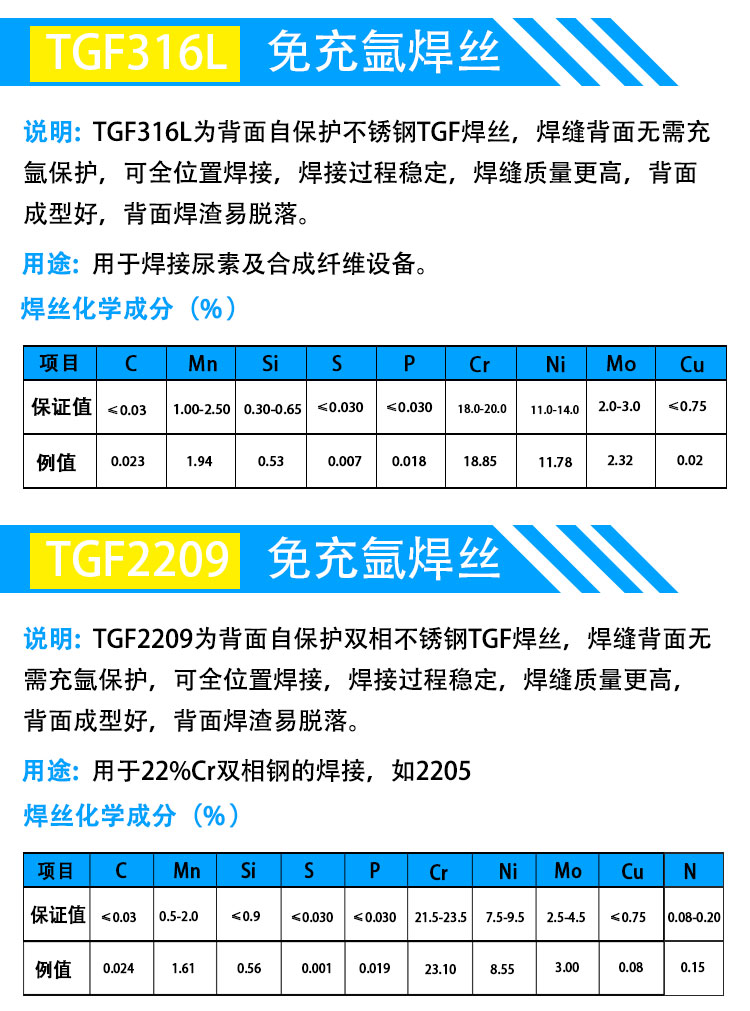 TGF316L 免充氩焊丝

说明: TGF316L为背面自保护不锈钢TGF焊丝，焊缝背面无需充氩保护，可全位置焊接，焊接过程稳定，焊缝质量更高，背面成型好，背面焊渣易脱落。

用途: 用于焊接尿素及合成纤维设备。

焊丝化学成分（%）

| 项目 | C | Mn | Si | S | P | Cr | Ni | Mo | Cu |
|---|---|---|---|---|---|---|---|---|---|
| 保证值 | ≤0.03 | 1.00-2.50 | 0.30-0.65 | ≤0.030 | ≤0.030 | 18.0-20.0 | 11.0-14.0 | 2.0-3.0 | ≤0.75 |
| 例值 | 0.023 | 1.94 | 0.53 | 0.007 | 0.018 | 18.85 | 11.78 | 2.32 | 0.02 |

TGF2209 免充氩焊丝

说明: TGF2209为背面自保护双相不锈钢TGF焊丝，焊缝背面无需充氩保护，可全位置焊接，焊接过程稳定，焊缝质量更高，背面成型好，背面焊渣易脱落。

用途: 用于22%Cr双相钢的焊接，如2205

焊丝化学成分（%）

| 项目 | C | Mn | Si | S | P | Cr | Ni | Mo | Cu | N |
|---|---|---|---|---|---|---|---|---|---|---|
| 保证值 | ≤0.03 | 0.5-2.0 | ≤0.9 | ≤0.030 | ≤0.030 | 21.5-23.5 | 7.5-9.5 | 2.5-4.5 | ≤0.75 | 0.08-0.20 |
| 例值 | 0.024 | 1.61 | 0.56 | 0.001 | 0.019 | 23.10 | 8.55 | 3.00 | 0.08 | 0.15 |